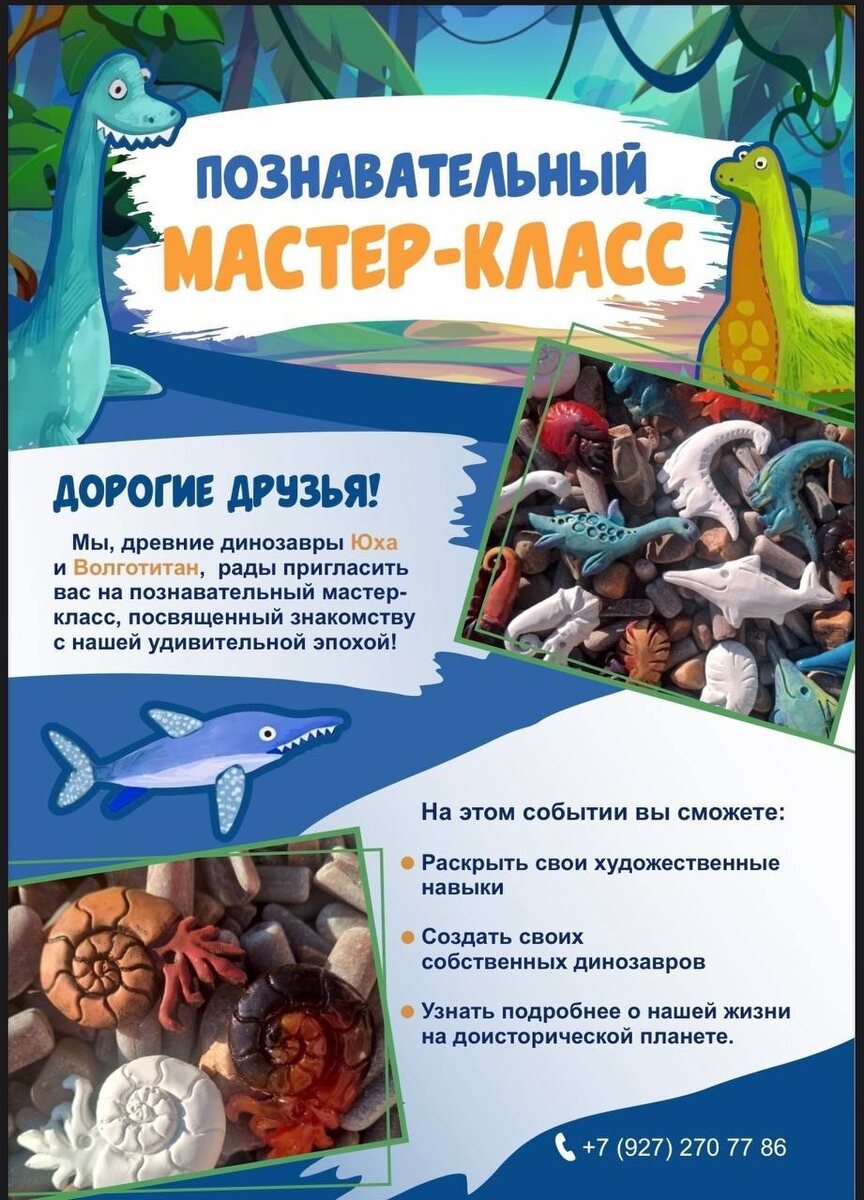 ПОЗНАВАТЕЛЬНЫЙ
МАСТЕР-КЛАСС

ДОРОГИЕ ДРУЗЬЯ!

Мы, древние динозавры Юха и Волготитан, рады пригласить вас на познавательный мастер-класс, посвященный знакомству с нашей удивительной эпохой!

На этом событии вы сможете:

Раскрыть свои художественные навыки

Создать своих собственных динозавров

Узнать подробнее о нашей жизни на доисторической планете.

+7 (927) 270 77 86